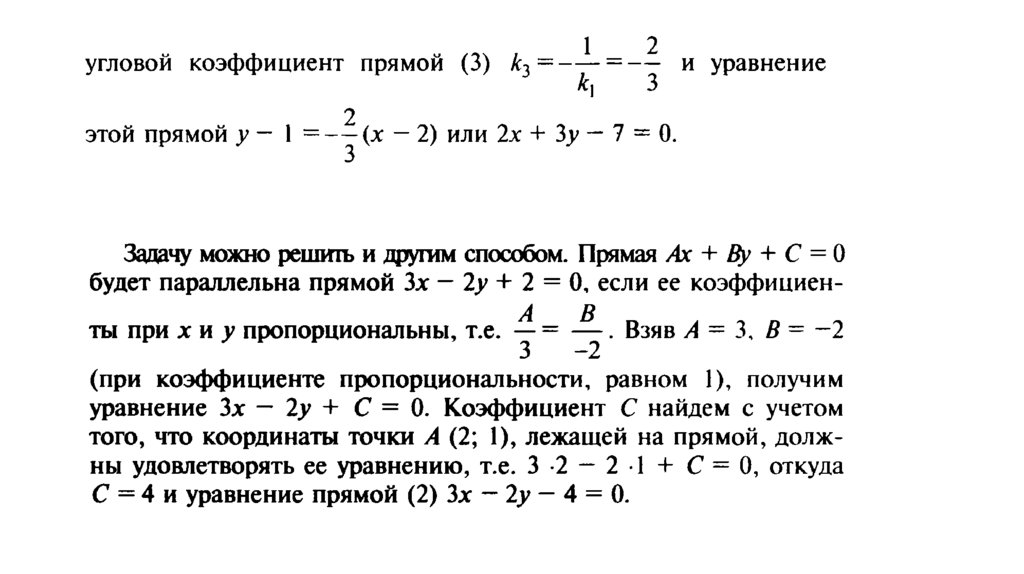 угловой коэффициент прямой (3) $k_3 = -\frac{1}{k_1} = -\frac{2}{3}$ и уравнение этой прямой $y - 1 = -\frac{2}{3}(x - 2)$ или $2x + 3y - 7 = 0$.

Задачу можно решить и другим способом. Прямая $Ax + By + C = 0$ будет параллельна прямой $3x - 2y + 2 = 0$, если ее коэффициенты при $x$ и $y$ пропорциональны, т.е. $\frac{A}{3} = \frac{B}{-2}$. Взяв $A = 3$, $B = -2$ (при коэффициенте пропорциональности, равном 1), получим уравнение $3x - 2y + C = 0$. Коэффициент $C$ найдем с учетом того, что координаты точки $A$ (2; 1), лежащей на прямой, должны удовлетворять ее уравнению, т.е. $3 \cdot 2 - 2 \cdot 1 + C = 0$, откуда $C = 4$ и уравнение прямой (2) $3x - 2y - 4 = 0$.